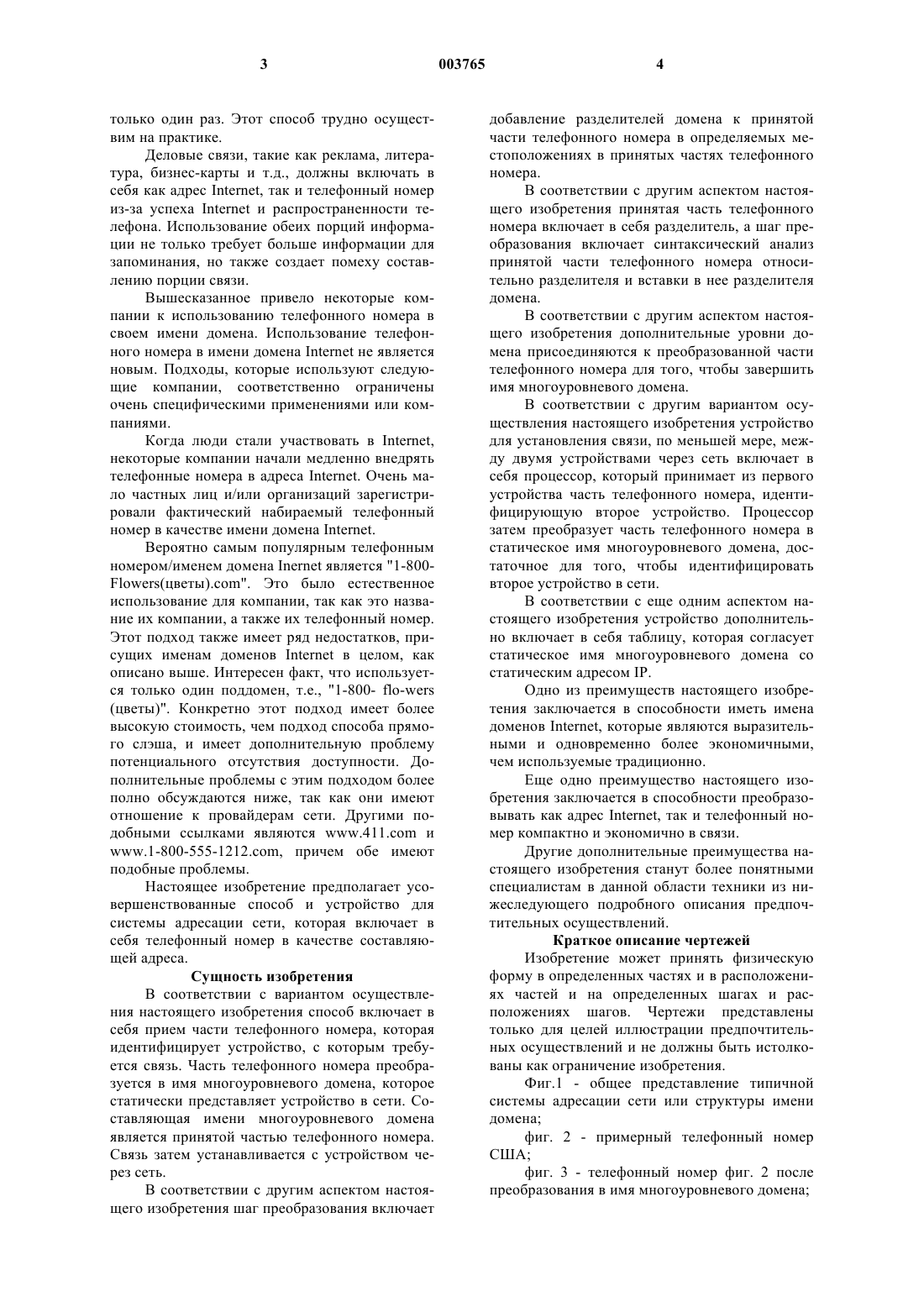 3 003765 4

только один раз. Этот способ трудно осуществим на практике.

Деловые связи, такие как реклама, литература, бизнес-карты и т.д., должны включать в себя как адрес Internet, так и телефонный номер из-за успеха Internet и распространенности телефона. Использование обеих порций информации не только требует больше информации для запоминания, но также создает помеху составлению порции связи.

Вышесказанное привело некоторые компании к использованию телефонного номера в своем имени домена. Использование телефонного номера в имени домена Internet не является новым. Подходы, которые используют следующие компании, соответственно ограничены очень специфическими применениями или компаниями.

Когда люди стали участвовать в Internet, некоторые компании начали медленно внедрять телефонные номера в адреса Internet. Очень мало частных лиц и/или организаций зарегистрировали фактический набираемый телефонный номер в качестве имени домена Internet.

Вероятно самым популярным телефонным номером/именем домена Inernet является "1-800-Flowers(цветы).com". Это было естественное использование для компании, так как это название их компании, а также их телефонный номер. Этот подход также имеет ряд недостатков, присущих именам доменов Internet в целом, как описано выше. Интересен факт, что используется только один поддомен, т.е., "1-800- flo-wers (цветы)". Конкретно этот подход имеет более высокую стоимость, чем подход способа прямого слэша, и имеет дополнительную проблему потенциального отсутствия доступности. Дополнительные проблемы с этим подходом более полно обсуждаются ниже, так как они имеют отношение к провайдерам сети. Другими подобными ссылками являются www.411.com и www.1-800-555-1212.com, причем обе имеют подобные проблемы.

Настоящее изобретение предполагает усовершенствованные способ и устройство для системы адресации сети, которая включает в себя телефонный номер в качестве составляющей адреса.

Сущность изобретения

В соответствии с вариантом осуществления настоящего изобретения способ включает в себя прием части телефонного номера, которая идентифицирует устройство, с которым требуется связь. Часть телефонного номера преобразуется в имя многоуровневого домена, которое статически представляет устройство в сети. Составляющая имени многоуровневого домена является принятой частью телефонного номера. Связь затем устанавливается с устройством через сеть.

В соответствии с другим аспектом настоящего изобретения шаг преобразования включает добавление разделителей домена к принятой части телефонного номера в определяемых местоположениях в принятых частях телефонного номера.

В соответствии с другим аспектом настоящего изобретения принятая часть телефонного номера включает в себя разделитель, а шаг преобразования включает синтаксический анализ принятой части телефонного номера относительно разделителя и вставки в нее разделителя домена.

В соответствии с другим аспектом настоящего изобретения дополнительные уровни домена присоединяются к преобразованной части телефонного номера для того, чтобы завершить имя многоуровневого домена.

В соответствии с другим вариантом осуществления настоящего изобретения устройство для установления связи, по меньшей мере, между двумя устройствами через сеть включает в себя процессор, который принимает из первого устройства часть телефонного номера, идентифицирующую второе устройство. Процессор затем преобразует часть телефонного номера в статическое имя многоуровневого домена, достаточное для того, чтобы идентифицировать второе устройство в сети.

В соответствии с еще одним аспектом настоящего изобретения устройство дополнительно включает в себя таблицу, которая согласует статическое имя многоуровневого домена со статическим адресом IP.

Одно из преимуществ настоящего изобретения заключается в способности иметь имена доменов Internet, которые являются выразительными и одновременно более экономичными, чем используемые традиционно.

Еще одно преимущество настоящего изобретения заключается в способности преобразовывать как адрес Internet, так и телефонный номер компактно и экономично в связи.

Другие дополнительные преимущества настоящего изобретения станут более понятными специалистам в данной области техники из нижеследующего подробного описания предпочтительных осуществлений.

Краткое описание чертежей

Изобретение может принять физическую форму в определенных частях и в расположениях частей и на определенных шагах и расположениях шагов. Чертежи представлены только для целей иллюстрации предпочтительных осуществлений и не должны быть истолкованы как ограничение изобретения.

Фиг.1 - общее представление типичной системы адресации сети или структуры имени домена;

фиг. 2 - примерный телефонный номер США;

фиг. 3 - телефонный номер фиг. 2 после преобразования в имя многоуровневого домена;